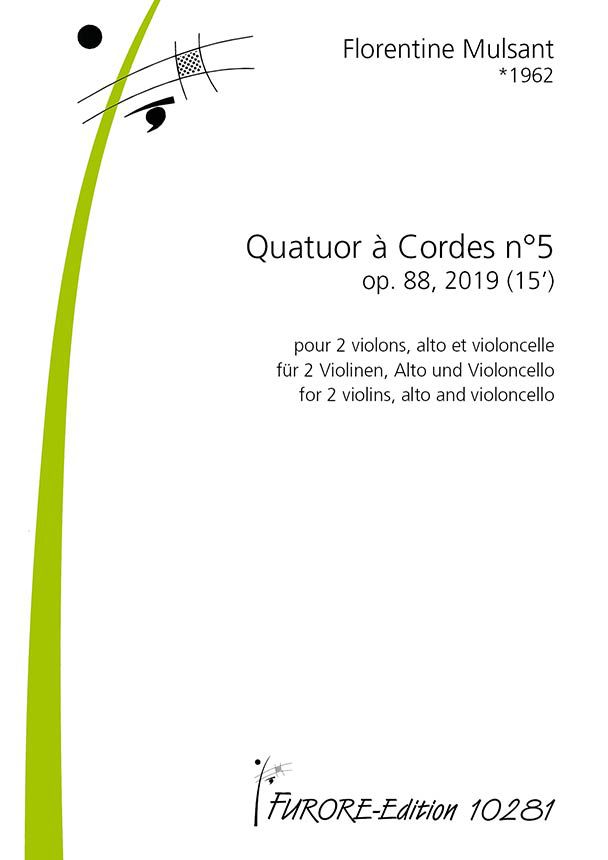 Florentine Mulsant
*1962

Quatuor à Cordes n°5
op. 88, 2019 (15')

pour 2 violons, alto et violoncelle
für 2 Violinen, Alto und Violoncello
for 2 violins, alto and violoncello

FURORE-Edition 10281